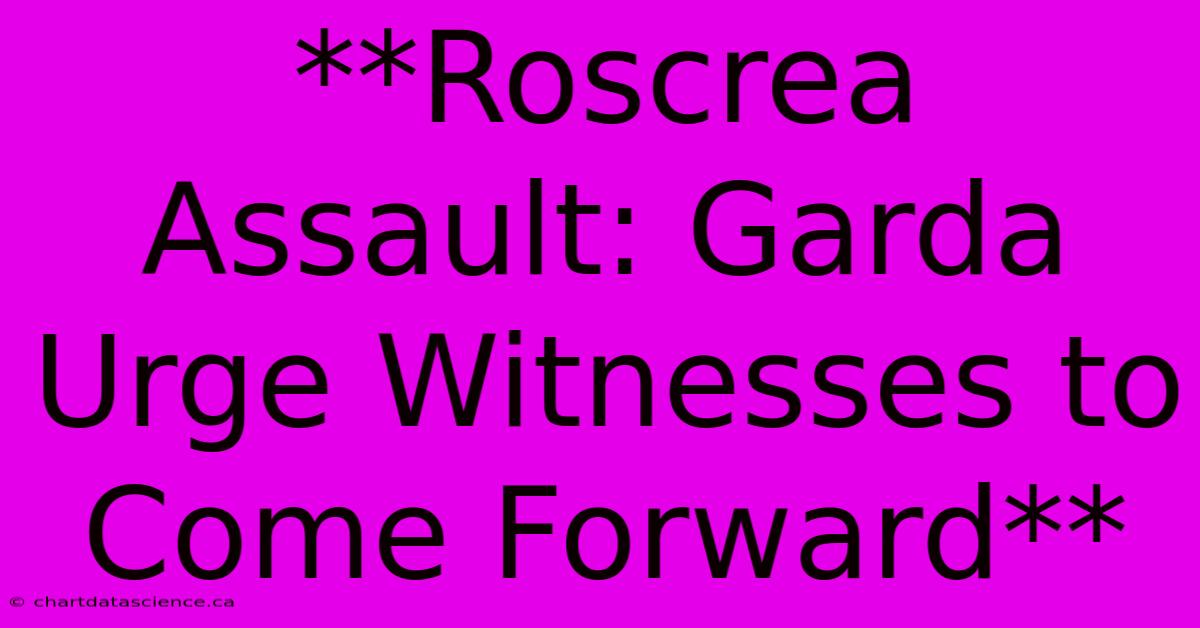 **Roscrea Assault: Garda Urge Witnesses to Come Forward**

© chartdatascience.ca